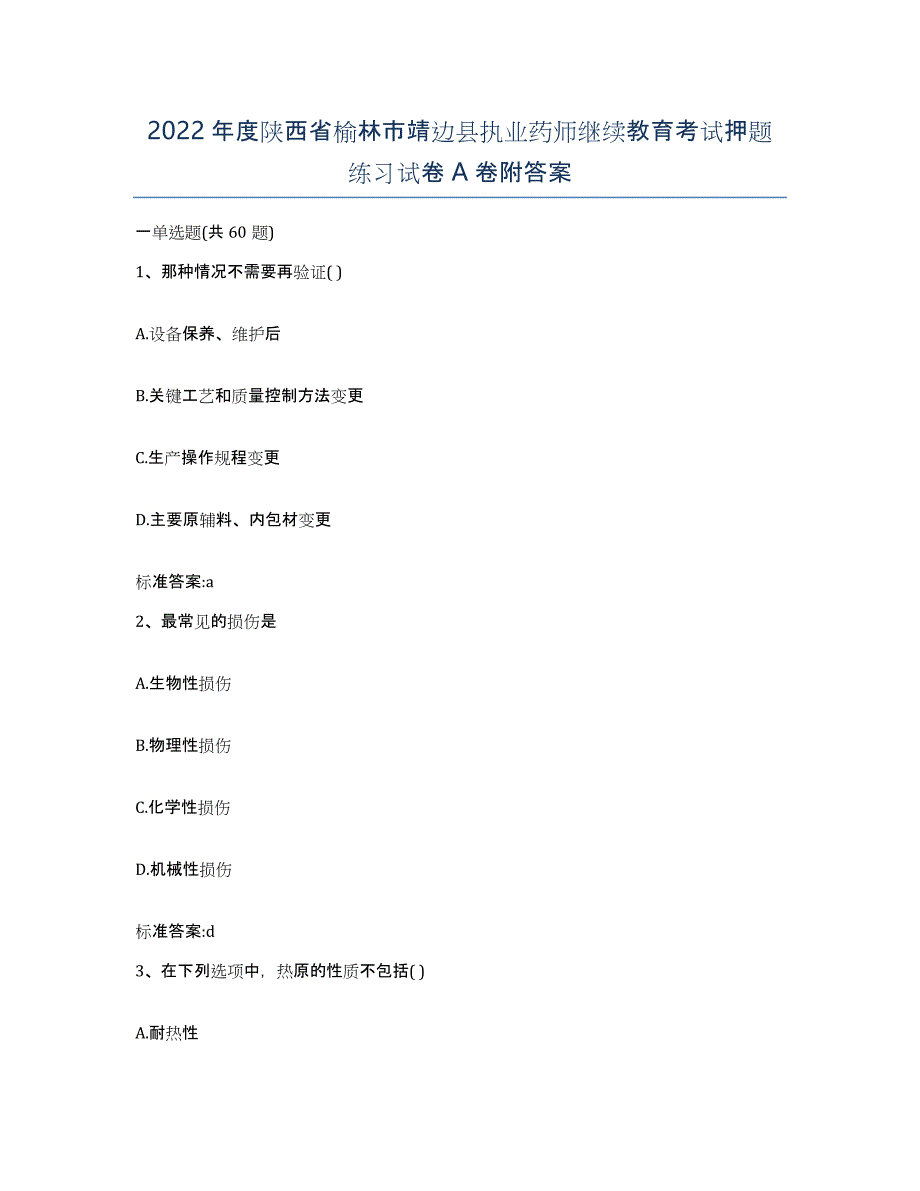 2022 年度陕西省榆林市靖边县执业药师继续教育考试押题练习试卷 A 卷附答案

一单选题(共 60 题)

1、那种情况不需要再验证( )

A.设备保养、维护后

B.关键工艺和质量控制方法变更

C.生产操作规程变更

D.主要原辅料、内包材变更

标准答案:a

2、最常见的损伤是

A.生物性损伤

B.物理性损伤

C.化学性损伤

D.机械性损伤

标准答案:d

3、在下列选项中，热原的性质不包括( )

A.耐热性